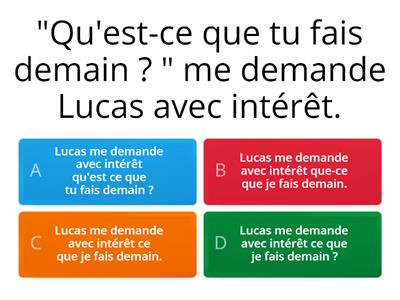 "Qu'est-ce que tu fais demain ? " me demande Lucas avec intérêt.

A Lucas me demande avec intérêt qu'est ce que tu fais demain ?

B Lucas me demande avec intérêt que-ce que je fais demain.

C Lucas me demande avec intérêt ce que je fais demain.

D Lucas me demande avec intérêt ce que je fais demain ?